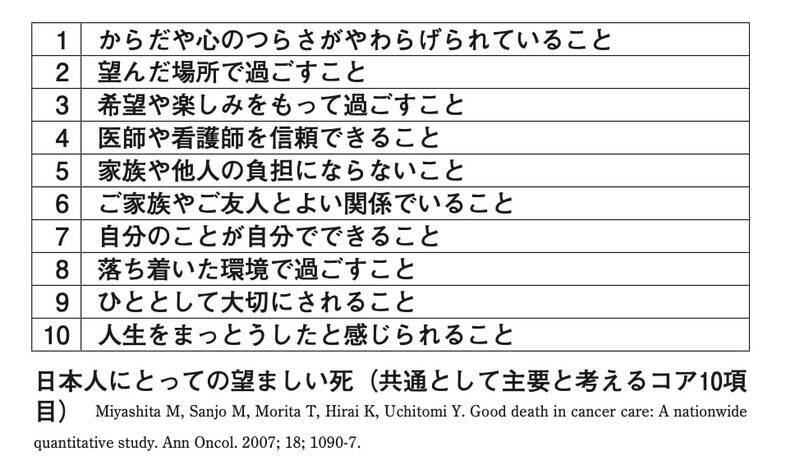 | 1 | からだや心のつらさがやわらげられていること |
|---|---|
| 2 | 望んだ場所で過ごすこと |
| 3 | 希望や楽しみをもって過ごすこと |
| 4 | 医師や看護師を信頼できること |
| 5 | 家族や他人の負担にならないこと |
| 6 | ご家族やご友人とよい関係でいること |
| 7 | 自分のことが自分でできること |
| 8 | 落ち着いた環境で過ごすこと |
| 9 | ひととして大切にされること |
| 10 | 人生をまっとうしたと感じられること |

日本人にとっての望ましい死（共通として主要と考えるコア10項目） Miyashita M, Sanjo M, Morita T, Hirai K, Uchitomi Y. Good death in cancer care: A nationwide quantitative study. Ann Oncol. 2007; 18; 1090-7.